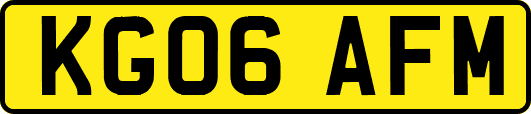 KG06 AFM